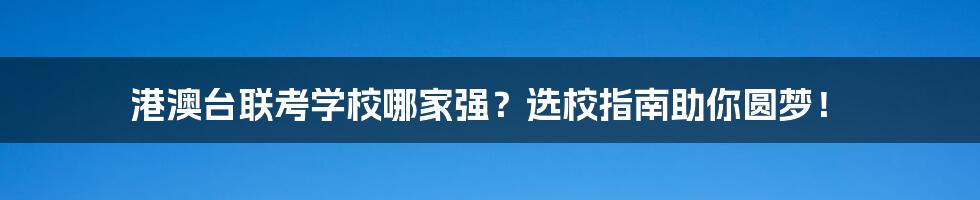 港澳台联考学校哪家强？选校指南助你圆梦！